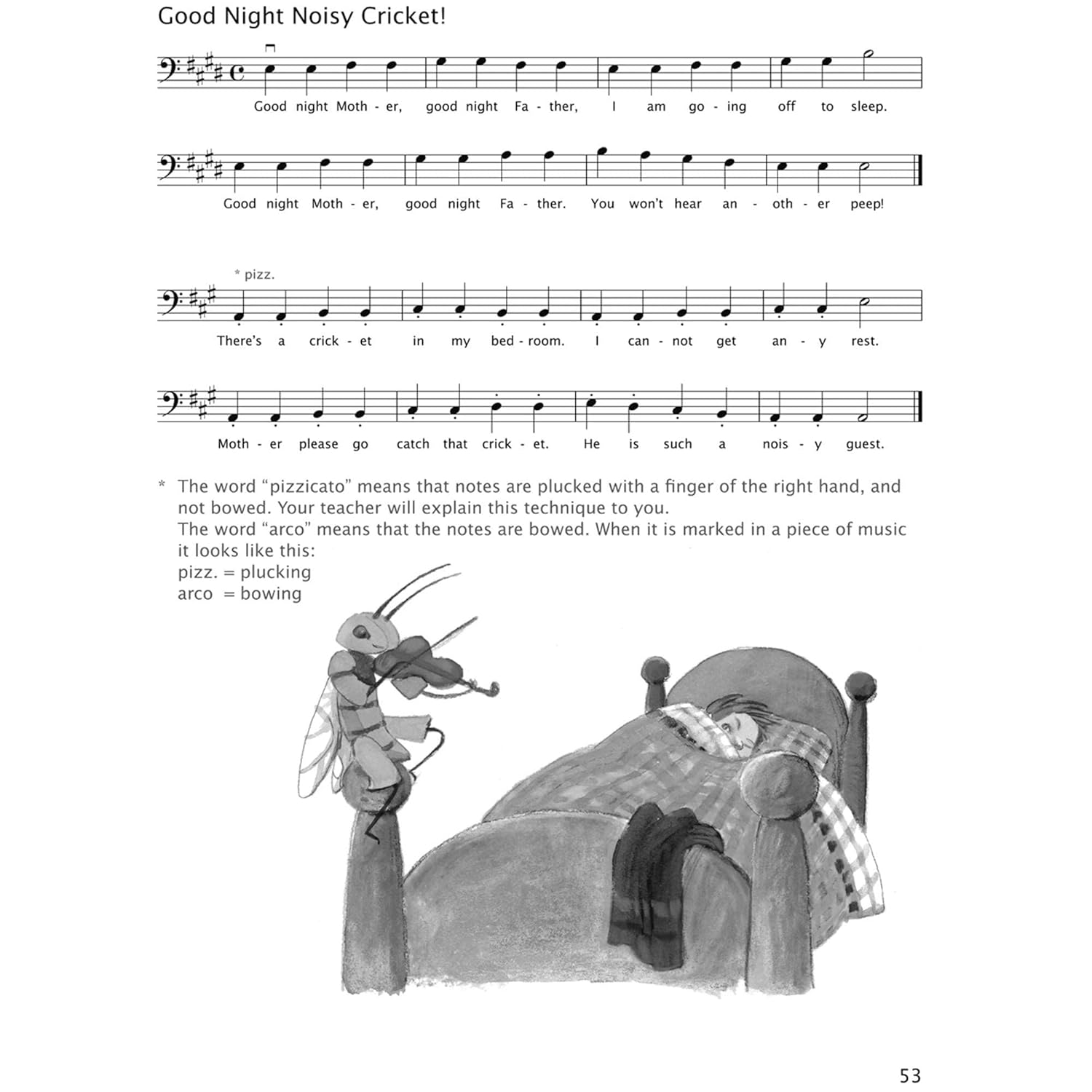 Good Night Noisy Cricket!

Good night Moth - er, good night Fa - ther, I am go - ing off to sleep.

Good night Moth - er, good night Fa - ther. You won't hear an - oth - er peep!

* pizz.

There's a crick - et in my bed - room. I can - not get an - y rest.

Moth - er please go catch that crick - et. He is such a nois - y guest.

* The word "pizzicato" means that notes are plucked with a finger of the right hand, and not bowed. Your teacher will explain this technique to you.
The word "arco" means that the notes are bowed. When it is marked in a piece of music it looks like this:
pizz. = plucking
arco = bowing

53